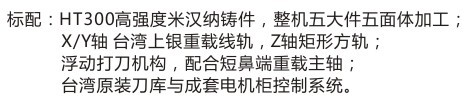 标配：HT300高强度米汉纳铸件，整机五大件五面体加工；
X/Y轴 台湾上银重载线轨，Z轴矩形方轨；
浮动打刀机构，配合短鼻端重载主轴；
台湾原装刀库与成套电机柜控制系统。